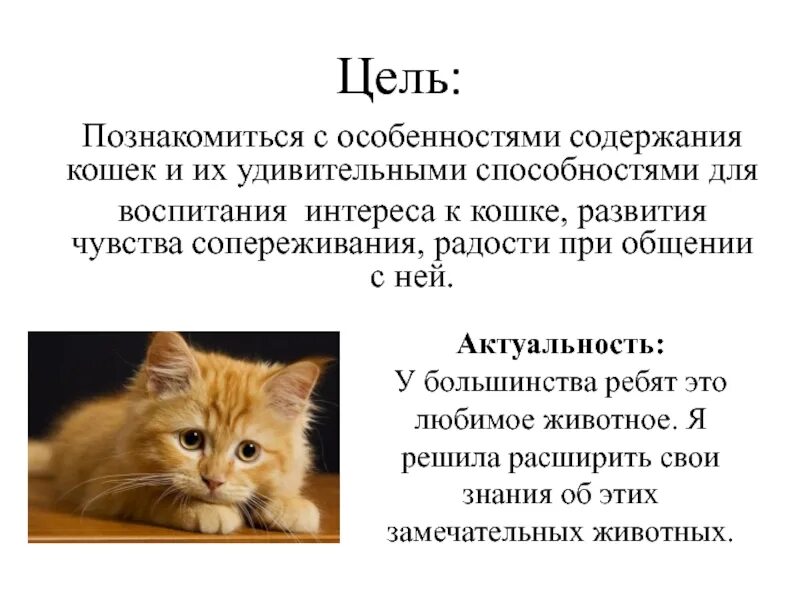 Цель:

Познакомиться с особенностями содержания кошек и их удивительными способностями для воспитания интереса к кошке, развития чувства сопереживания, радости при общении с ней.

Актуальность:
У большинства ребят это любимое животное. Я решила расширить свои знания об этих замечательных животных.